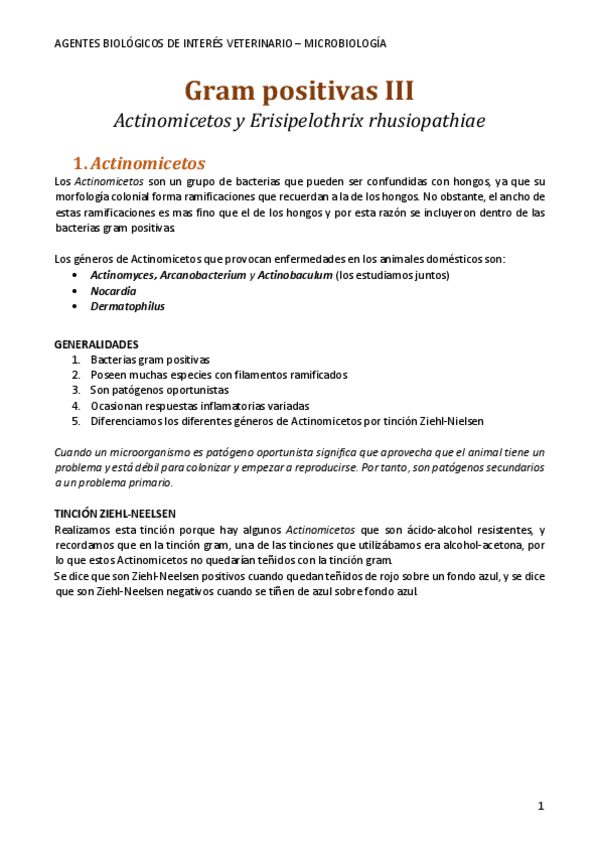 AGENTES BIOLÓGICOS DE INTERÉS VETERINARIO – MICROBIOLOGÍA

Gram positivas III

Actinomicetos y Erisipelothrix rhusiopathiae

1. Actinomicetos

Los Actinomicetos son un grupo de bacterias que pueden ser confundidas con hongos, ya que su morfología colonial forma ramificaciones que recuerdan a la de los hongos. No obstante, el ancho de estas ramificaciones es mas fino que el de los hongos y por esta razón se incluyeron dentro de las bacterias gram positivas.

Los géneros de Actinomicetos que provocan enfermedades en los animales domésticos son:
• Actinomyces, Arcanobacterium y Actinobaculum (los estudiamos juntos)
• Nocardia
• Dermatophilus

GENERALIDADES
1. Bacterias gram positivas
2. Poseen muchas especies con filamentos ramificados
3. Son patógenos oportunistas
4. Ocasionan respuestas inflamatorias variadas
5. Diferenciamos los diferentes géneros de Actinomicetos por tinción Ziehl-Nielsen

Cuando un microorganismo es patógeno oportunista significa que aprovecha que el animal tiene un problema y está débil para colonizar y empezar a reproducirse. Por tanto, son patógenos secundarios a un problema primario.

TINCIÓN ZIEHL-NEELSEN
Realizamos esta tinción porque hay algunos Actinomicetos que son ácido-alcohol resistentes, y recordamos que en la tinción gram, una de las tinciones que utilizábamos era alcohol-acetona, por lo que estos Actinomicetos no quedarían teñidos con la tinción gram.
Se dice que son Ziehl-Neelsen positivos cuando quedan teñidos de rojo sobre un fondo azul, y se dice que son Ziehl-Neelsen negativos cuando se tiñen de azul sobre fondo azul.

1